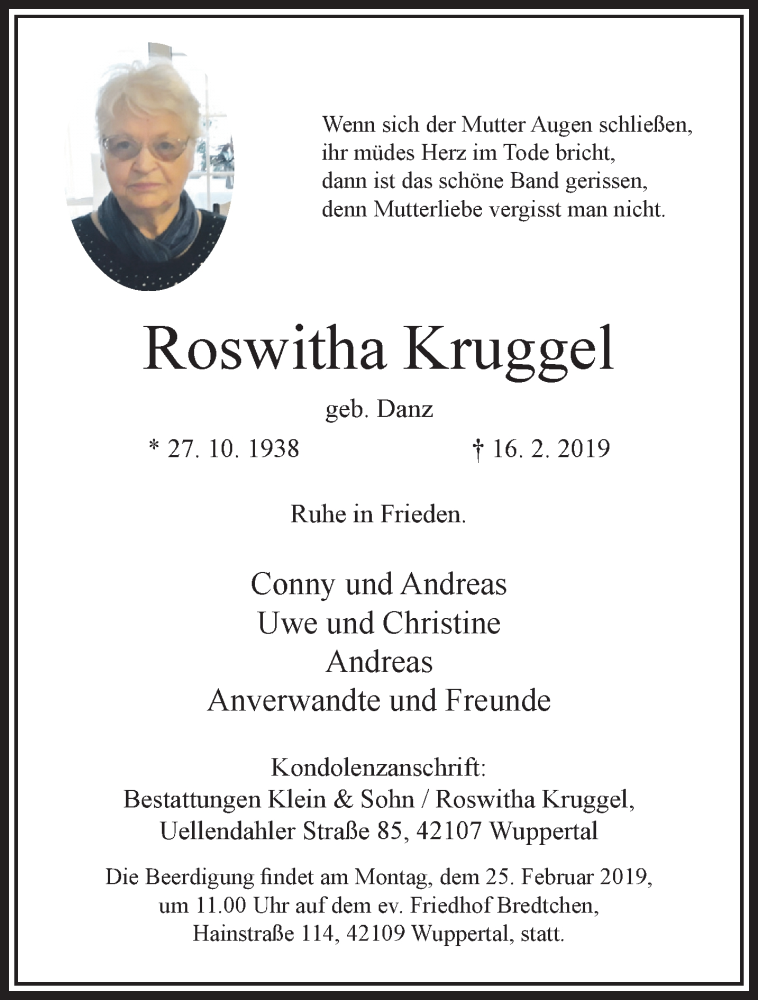 Wenn sich der Mutter Augen schließen,
ihr müdes Herz im Tode bricht,
dann ist das schöne Band gerissen,
denn Mutterliebe vergisst man nicht.

Roswitha Kruggel

geb. Danz

* 27. 10. 1938 † 16. 2. 2019

Ruhe in Frieden.

Conny und Andreas
Uwe und Christine
Andreas
Anverwandte und Freunde

Kondolenzanschrift:
Bestattungen Klein & Sohn / Roswitha Kruggel,
Uellendahler Straße 85, 42107 Wuppertal

Die Beerdigung findet am Montag, dem 25. Februar 2019,
um 11.00 Uhr auf dem ev. Friedhof Bredtchen,
Hainstraße 114, 42109 Wuppertal, statt.